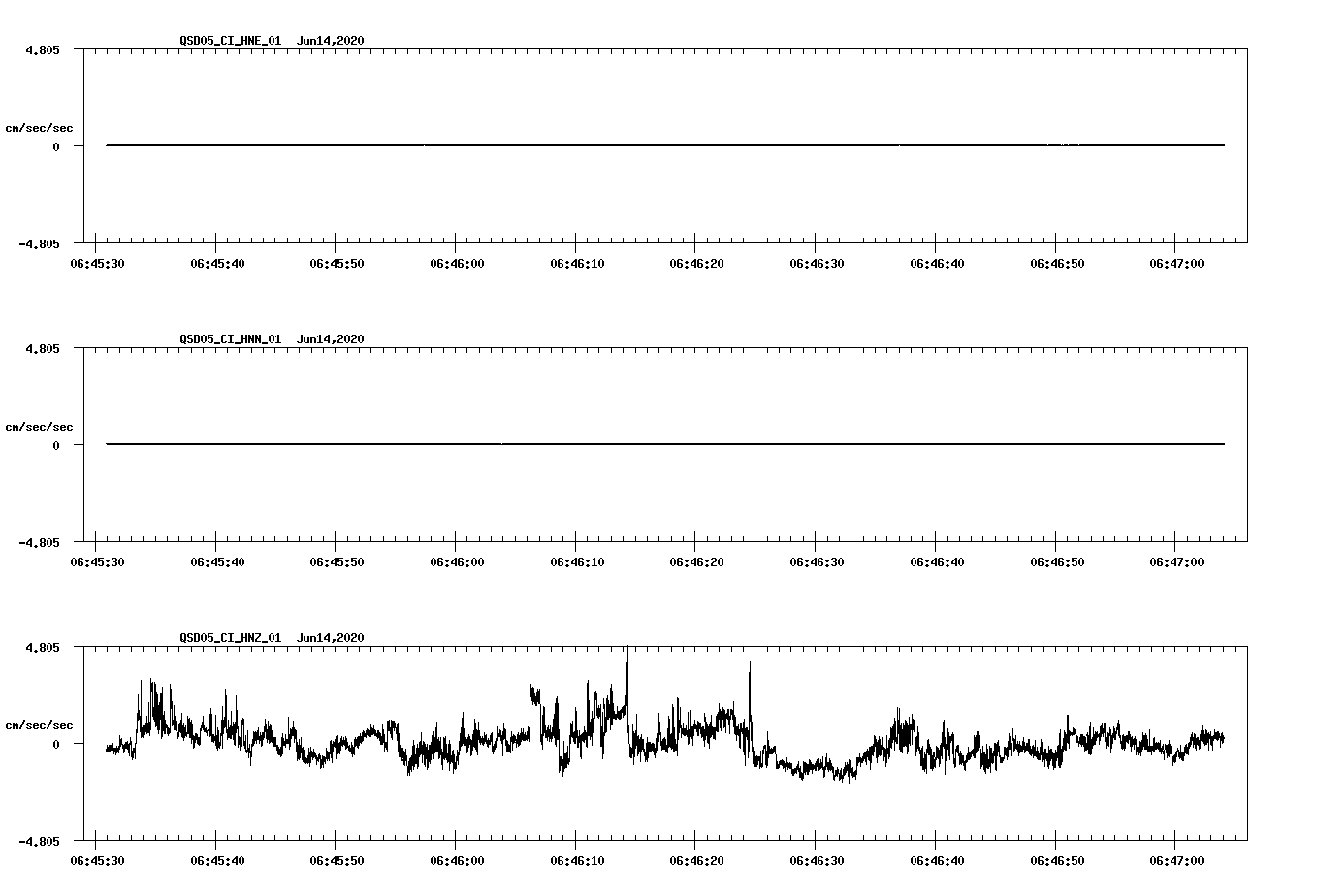 QSD05_CI_HNE_01 Jun14,2020

4.805

cm/sec/sec

0

-4.805

06:45:30 06:45:40 06:45:50 06:46:00 06:46:10 06:46:20 06:46:30 06:46:40 06:46:50 06:47:00

QSD05_CI_HNN_01 Jun14,2020

4.805

cm/sec/sec

0

-4.805

06:45:30 06:45:40 06:45:50 06:46:00 06:46:10 06:46:20 06:46:30 06:46:40 06:46:50 06:47:00

QSD05_CI_HNZ_01 Jun14,2020

4.805

cm/sec/sec

0

-4.805

06:45:30 06:45:40 06:45:50 06:46:00 06:46:10 06:46:20 06:46:30 06:46:40 06:46:50 06:47:00